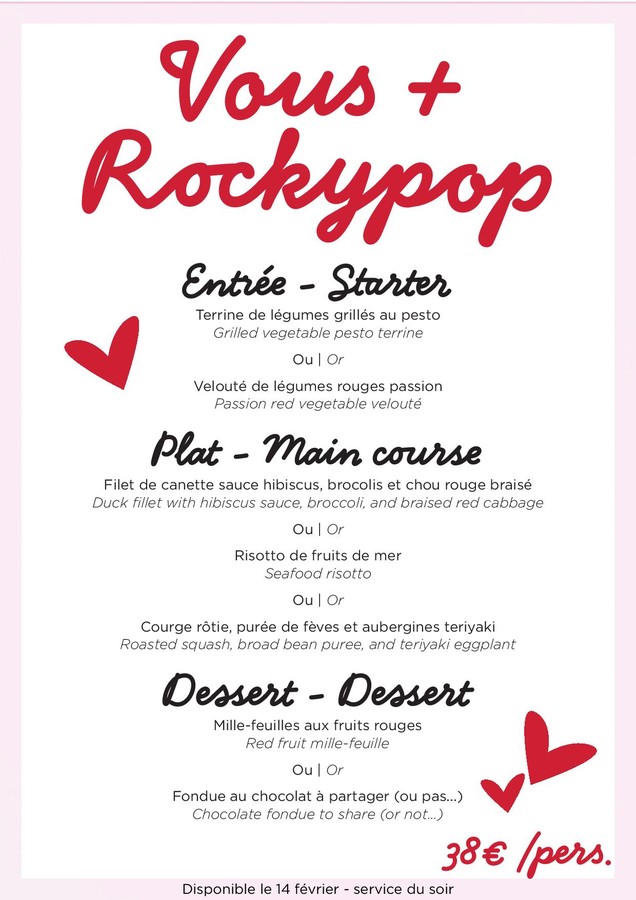 Vous + Rockypop

Entrée - Starter

Terrine de légumes grillés au pesto
Grilled vegetable pesto terrine

Ou | Or

Velouté de légumes rouges passion
Passion red vegetable velouté

Plat - Main course

Filet de canette sauce hibiscus, brocolis et chou rouge braisé
Duck fillet with hibiscus sauce, broccoli, and braised red cabbage

Ou | Or

Risotto de fruits de mer
Seafood risotto

Ou | Or

Courge rôtie, purée de fèves et aubergines teriyaki
Roasted squash, broad bean puree, and teriyaki eggplant

Dessert - Dessert

Mille-feuilles aux fruits rouges
Red fruit mille-feuille

Ou | Or

Fondue au chocolat à partager (ou pas...)
Chocolate fondue to share (or not...)

38€ /pers.

Disponible le 14 février - service du soir